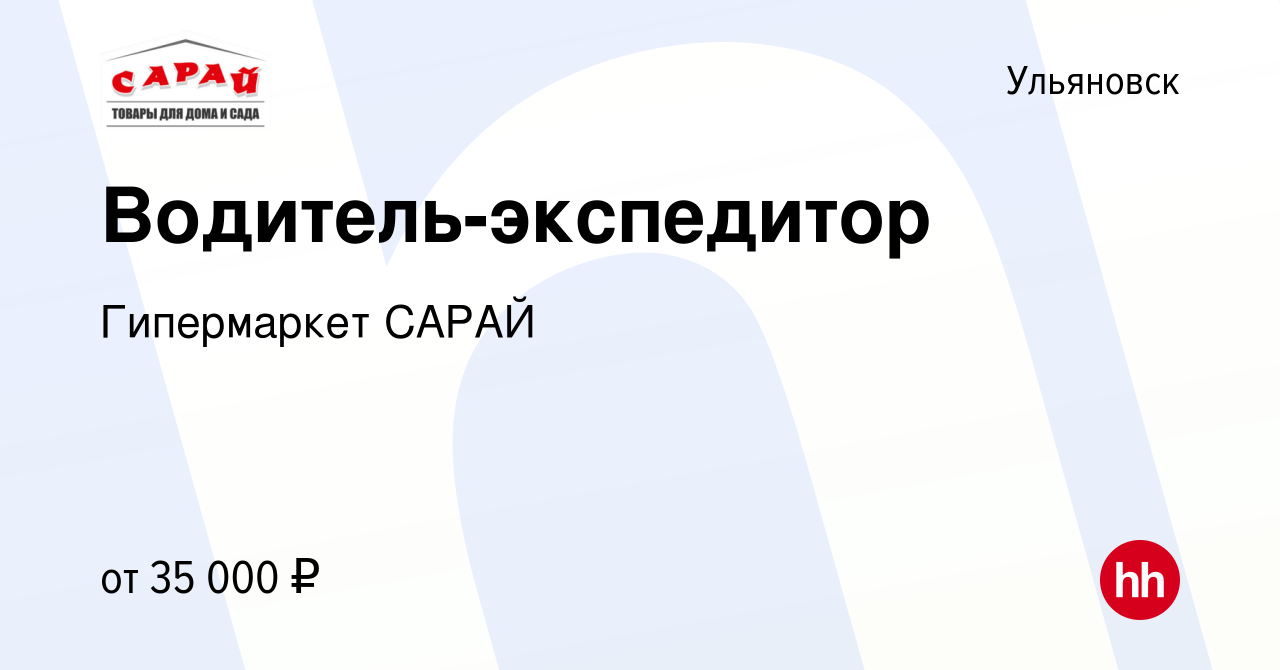 САРАЙ
ТОВАРЫ ДЛЯ ДОМА И САДА

Ульяновск

Водитель-экспедитор

Гипермаркет САРАЙ

от 35 000 ₽

hh